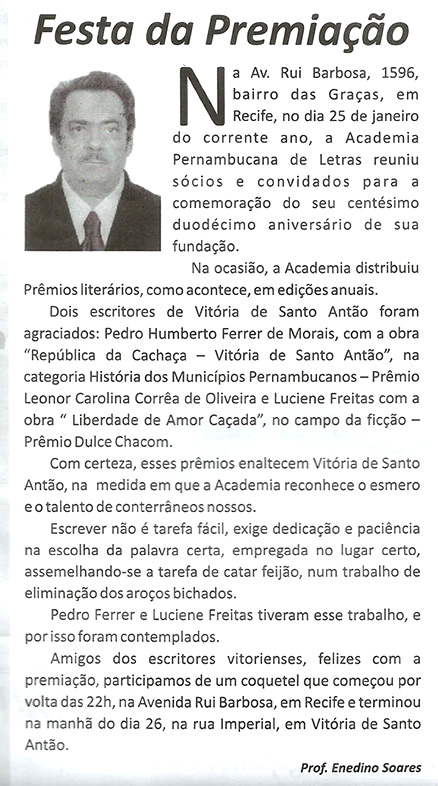 Festa da Premiação

Na Av. Rui Barbosa, 1596, bairro das Graças, em Recife, no dia 25 de janeiro do corrente ano, a Academia Pernambucana de Letras reuniu sócios e convidados para a comemoração do seu centésimo duodécimo aniversário de sua fundação.

Na ocasião, a Academia distribuiu Prêmios literários, como acontece, em edições anuais.

Dois escritores de Vitória de Santo Antão foram agraciados: Pedro Humberto Ferrer de Morais, com a obra "República da Cachaça – Vitória de Santo Antão", na categoria História dos Municípios Pernambucanos – Prêmio Leonor Carolina Corrêa de Oliveira e Luciene Freitas com a obra " Liberdade de Amor Caçada", no campo da ficção – Prêmio Dulce Chacom.

Com certeza, esses prêmios enaltecem Vitória de Santo Antão, na medida em que a Academia reconhece o esmero e o talento de conterrâneos nossos.

Escrever não é tarefa fácil, exige dedicação e paciência na escolha da palavra certa, empregada no lugar certo, assemelhando-se a tarefa de catar feijão, num trabalho de eliminação dos aroços bichados.

Pedro Ferrer e Luciene Freitas tiveram esse trabalho, e por isso foram contemplados.

Amigos dos escritores vitorienses, felizes com a premiação, participamos de um coquetel que começou por volta das 22h, na Avenida Rui Barbosa, em Recife e terminou na manhã do dia 26, na rua Imperial, em Vitória de Santo Antão.

Prof. Enedino Soares